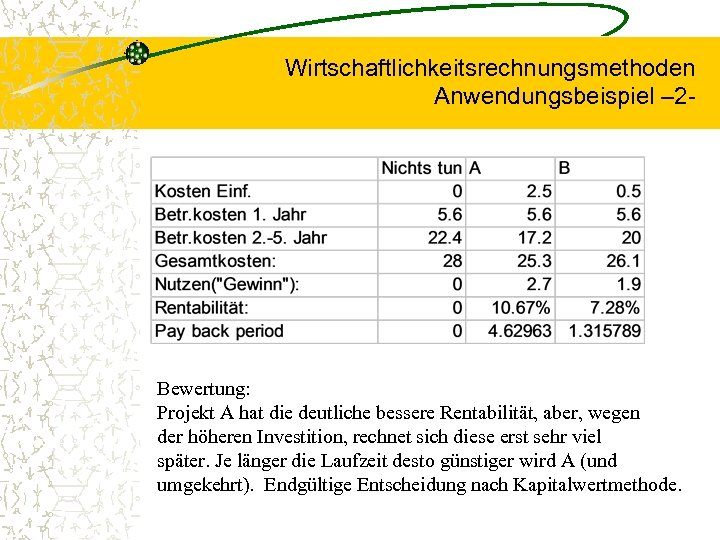 Wirtschaftlichkeitsrechnungsmethoden
Anwendungsbeispiel –2-

| | Nichts tun | A | B |
|---|---|---|---|
| Kosten Einf. | 0 | 2.5 | 0.5 |
| Betr.kosten 1. Jahr | 5.6 | 5.6 | 5.6 |
| Betr.kosten 2.-5. Jahr | 22.4 | 17.2 | 20 |
| Gesamtkosten: | 28 | 25.3 | 26.1 |
| Nutzen("Gewinn"): | 0 | 2.7 | 1.9 |
| Rentabilität: | 0 | 10.67% | 7.28% |
| Pay back period | 0 | 4.62963 | 1.315789 |

Bewertung:
Projekt A hat die deutliche bessere Rentabilität, aber, wegen der höheren Investition, rechnet sich diese erst sehr viel später. Je länger die Laufzeit desto günstiger wird A (und umgekehrt). Endgültige Entscheidung nach Kapitalwertmethode.